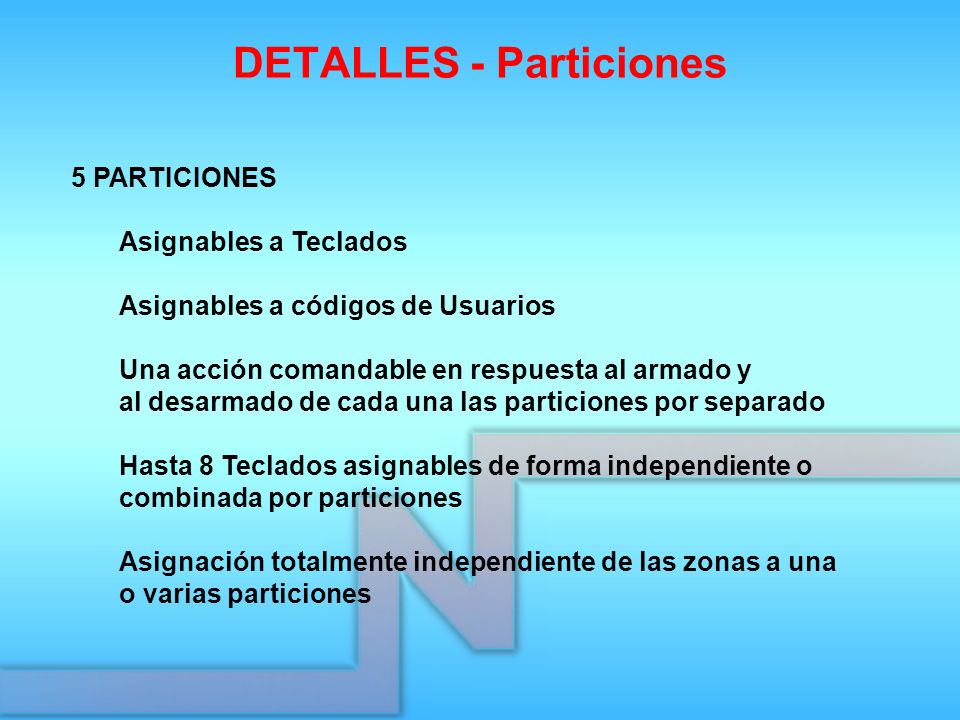 DETALLES - Particiones

5 PARTICIONES

Asignables a Teclados

Asignables a códigos de Usuarios

Una acción comandable en respuesta al armado y al desarmado de cada una las particiones por separado

Hasta 8 Teclados asignables de forma independiente o combinada por particiones

Asignación totalmente independiente de las zonas a una o varias particiones